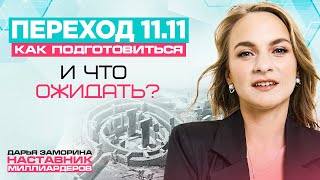 ПЕРЕХОД 11.11
КАК ПОДГОТОВИТЬСЯ
И ЧТО
ОЖИДАТЬ?

ДАРЬЯ ЗАМОРИНА
НАСТАВНИК
МИЛЛИАРДЕРОВ